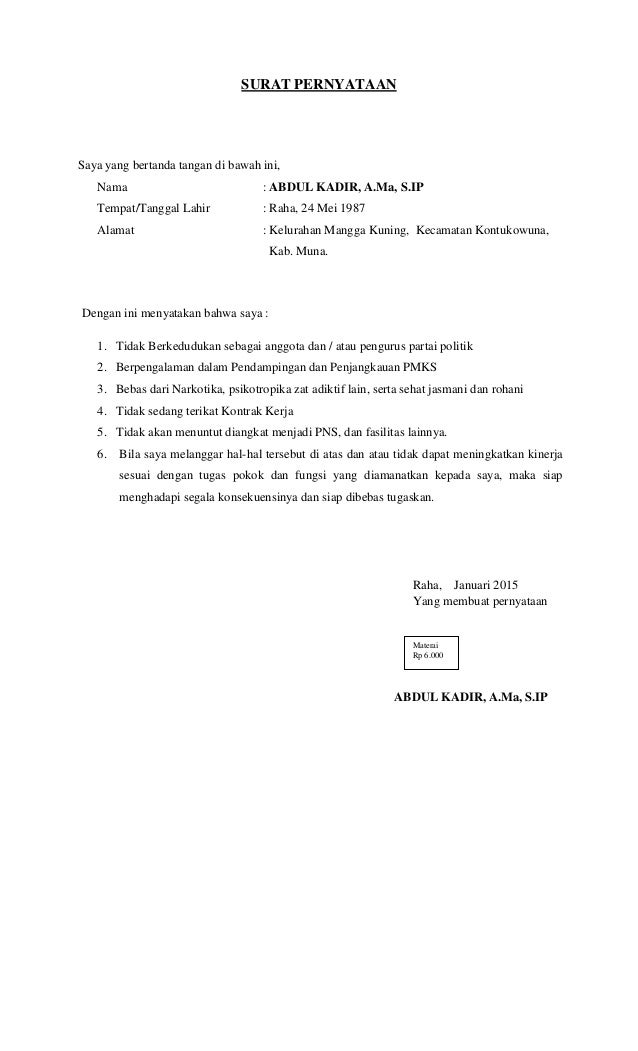 SURAT PERNYATAAN

Saya yang bertanda tangan di bawah ini,

Nama : ABDUL KADIR, A.Ma, S.IP

Tempat/Tanggal Lahir : Raha, 24 Mei 1987

Alamat : Kelurahan Mangga Kuning, Kecamatan Kontukowuna, Kab. Muna.

Dengan ini menyatakan bahwa saya :

1. Tidak Berkedudukan sebagai anggota dan / atau pengurus partai politik
2. Berpengalaman dalam Pendampingan dan Penjangkauan PMKS
3. Bebas dari Narkotika, psikotropika zat adiktif lain, serta sehat jasmani dan rohani
4. Tidak sedang terikat Kontrak Kerja
5. Tidak akan menuntut diangkat menjadi PNS, dan fasilitas lainnya.
6. Bila saya melanggar hal-hal tersebut di atas dan atau tidak dapat meningkatkan kinerja sesuai dengan tugas pokok dan fungsi yang diamanatkan kepada saya, maka siap menghadapi segala konsekuensinya dan siap dibebas tugaskan.

Raha, Januari 2015
Yang membuat pernyataan

Materai
Rp 6.000

ABDUL KADIR, A.Ma, S.IP